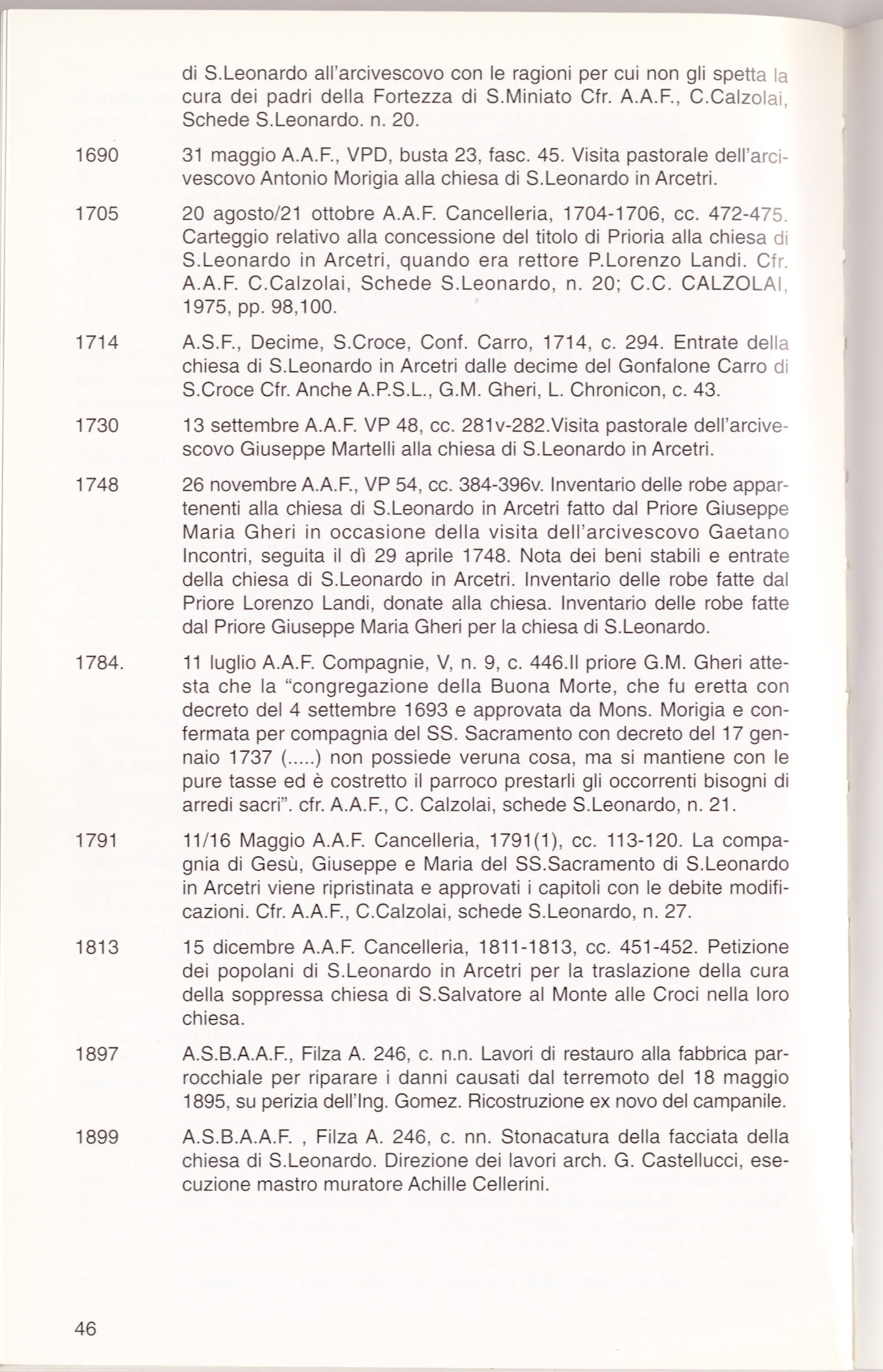 di S.Leonardo all'arcivescovo con le ragioni per cui non gli spetta la cura dei padri della Fortezza di S.Miniato Cfr. A.A.F., C.Calzolai, Schede S.Leonardo. n. 20.

1690 31 maggio A.A.F., VPD, busta 23, fasc. 45. Visita pastorale dell'arcivescovo Antonio Morigia alla chiesa di S.Leonardo in Arcetri.

1705 20 agosto/21 ottobre A.A.F. Cancelleria, 1704-1706, cc. 472-475. Carteggio relativo alla concessione del titolo di Prioria alla chiesa di S.Leonardo in Arcetri, quando era rettore P.Lorenzo Landi. Cfr. A.A.F. C.Calzolai, Schede S.Leonardo, n. 20; C.C. CALZOLAI, 1975, pp. 98,100.

1714 A.S.F., Decime, S.Croce, Conf. Carro, 1714, c. 294. Entrate della chiesa di S.Leonardo in Arcetri dalle decime del Gonfalone Carro di S.Croce Cfr. Anche A.P.S.L., G.M. Gheri, L. Chronicon, c. 43.

1730 13 settembre A.A.F. VP 48, cc. 281v-282.Visita pastorale dell'arcivescovo Giuseppe Martelli alla chiesa di S.Leonardo in Arcetri.

1748 26 novembre A.A.F., VP 54, cc. 384-396v. Inventario delle robe appartenenti alla chiesa di S.Leonardo in Arcetri fatto dal Priore Giuseppe Maria Gheri in occasione della visita dell'arcivescovo Gaetano Incontri, seguita il dì 29 aprile 1748. Nota dei beni stabili e entrate della chiesa di S.Leonardo in Arcetri. Inventario delle robe fatte dal Priore Lorenzo Landi, donate alla chiesa. Inventario delle robe fatte dal Priore Giuseppe Maria Gheri per la chiesa di S.Leonardo.

1784. 11 luglio A.A.F. Compagnie, V, n. 9, c. 446.Il priore G.M. Gheri attesta che la "congregazione della Buona Morte, che fu eretta con decreto del 4 settembre 1693 e approvata da Mons. Morigia e confermata per compagnia del SS. Sacramento con decreto del 17 gennaio 1737 (.....) non possiede veruna cosa, ma si mantiene con le pure tasse ed è costretto il parroco prestarli gli occorrenti bisogni di arredi sacri". cfr. A.A.F., C. Calzolai, schede S.Leonardo, n. 21.

1791 11/16 Maggio A.A.F. Cancelleria, 1791(1), cc. 113-120. La compagnia di Gesù, Giuseppe e Maria del SS.Sacramento di S.Leonardo in Arcetri viene ripristinata e approvati i capitoli con le debite modificazioni. Cfr. A.A.F., C.Calzolai, schede S.Leonardo, n. 27.

1813 15 dicembre A.A.F. Cancelleria, 1811-1813, cc. 451-452. Petizione dei popolani di S.Leonardo in Arcetri per la traslazione della cura della soppressa chiesa di S.Salvatore al Monte alle Croci nella loro chiesa.

1897 A.S.B.A.A.F., Filza A. 246, c. n.n. Lavori di restauro alla fabbrica parrocchiale per riparare i danni causati dal terremoto del 18 maggio 1895, su perizia dell'Ing. Gomez. Ricostruzione ex novo del campanile.

1899 A.S.B.A.A.F. , Filza A. 246, c. nn. Stonacatura della facciata della chiesa di S.Leonardo. Direzione dei lavori arch. G. Castellucci, esecuzione mastro muratore Achille Cellerini.

46